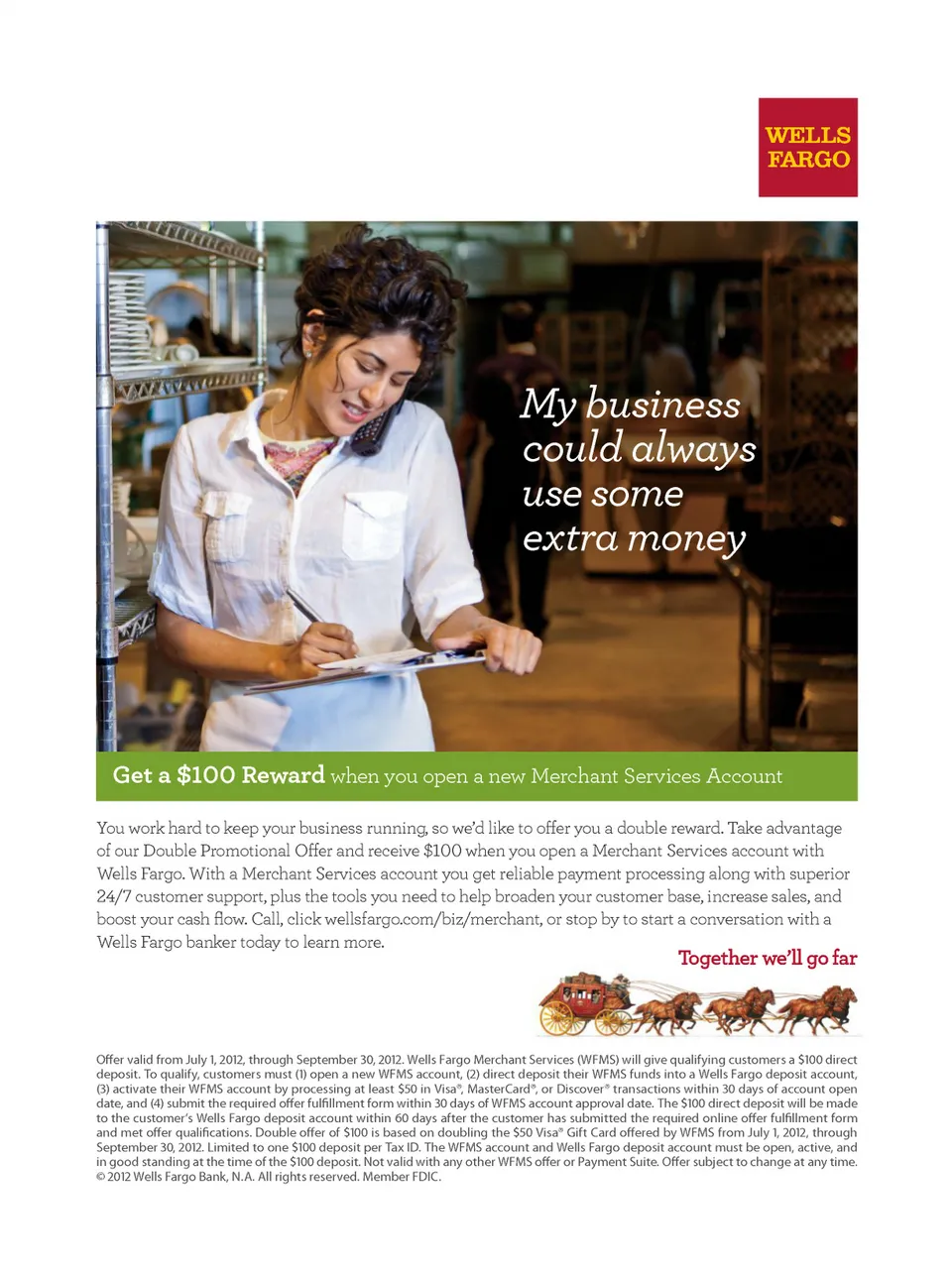 WELLS FARGO

My business could always use some extra money

Get a $100 Reward when you open a new Merchant Services Account

You work hard to keep your business running, so we'd like to offer you a double reward. Take advantage of our Double Promotional Offer and receive $100 when you open a Merchant Services account with Wells Fargo. With a Merchant Services account you get reliable payment processing along with superior 24/7 customer support, plus the tools you need to help broaden your customer base, increase sales, and boost your cash flow. Call, click wellsfargo.com/biz/merchant, or stop by to start a conversation with a Wells Fargo banker today to learn more.

Together we'll go far

Offer valid from July 1, 2012, through September 30, 2012. Wells Fargo Merchant Services (WFMS) will give qualifying customers a $100 direct deposit. To qualify, customers must (1) open a new WFMS account, (2) direct deposit their WFMS funds into a Wells Fargo deposit account, (3) activate their WFMS account by processing at least $50 in Visa®, MasterCard®, or Discover® transactions within 30 days of account open date, and (4) submit the required offer fulfillment form within 30 days of WFMS account approval date. The $100 direct deposit will be made to the customer's Wells Fargo deposit account within 60 days after the customer has submitted the required online offer fulfillment form and met offer qualifications. Double offer of $100 is based on doubling the $50 Visa® Gift Card offered by WFMS from July 1, 2012, through September 30, 2012. Limited to one $100 deposit per Tax ID. The WFMS account and Wells Fargo deposit account must be open, active, and in good standing at the time of the $100 deposit. Not valid with any other WFMS offer or Payment Suite. Offer subject to change at any time. © 2012 Wells Fargo Bank, N.A. All rights reserved. Member FDIC.